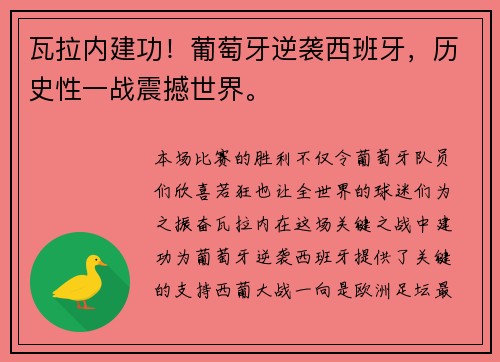 瓦拉内建功！葡萄牙逆袭西班牙，历史性一战震撼世界。

本场比赛的胜利不仅令葡萄牙队员们欣喜若狂也让全世界的球迷们为之振奋瓦拉内在这场关键之战中建功为葡萄牙逆袭西班牙提供了关键的支持西葡大战一向是欧洲足坛最